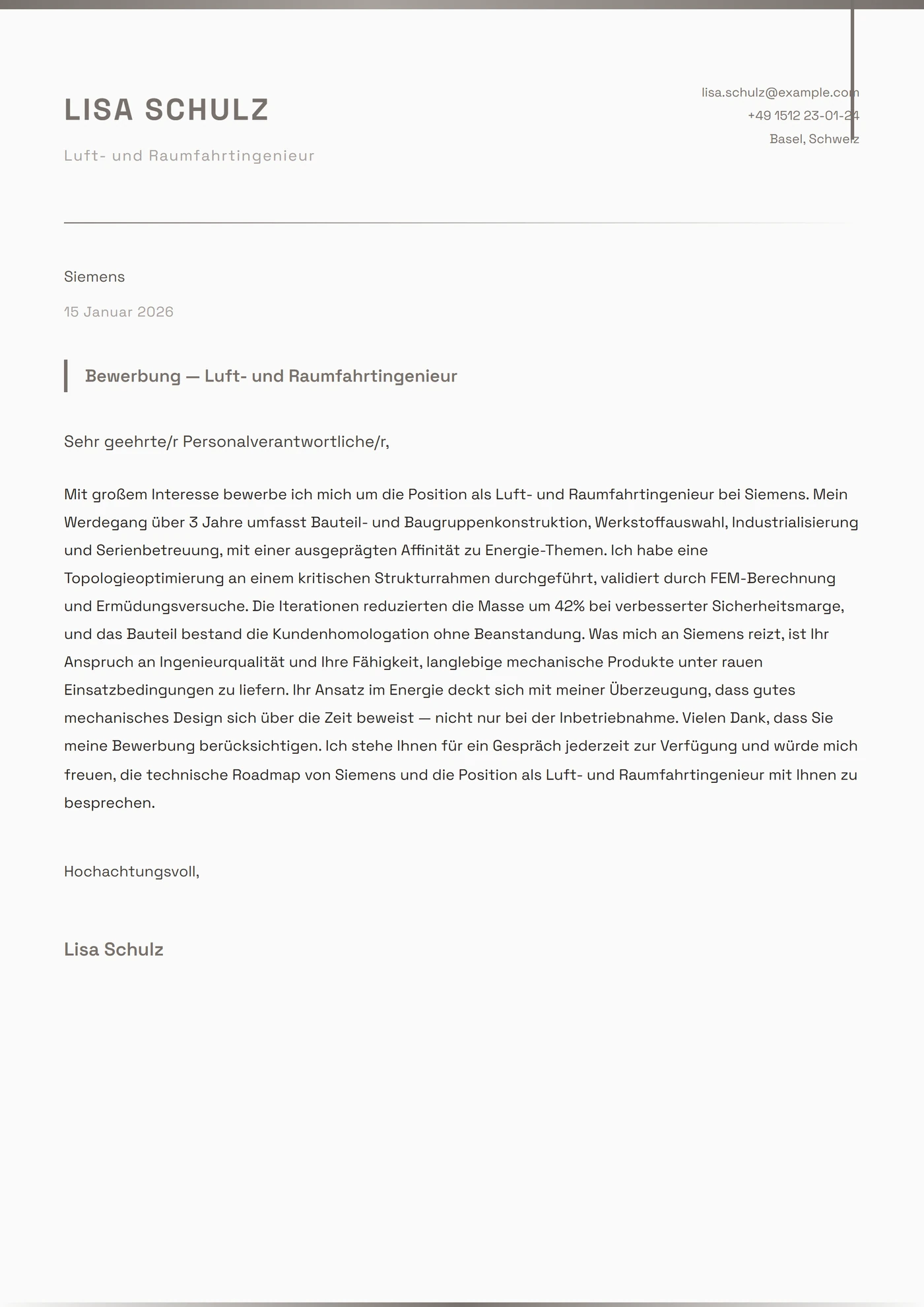 LISA SCHULZ

Luft- und Raumfahrtingenieur

lisa.schulz@example.com
+49 1512 23-01-24
Basel, Schweiz

Siemens

15 Januar 2026

Bewerbung — Luft- und Raumfahrtingenieur

Sehr geehrte/r Personalverantwortliche/r,

Mit großem Interesse bewerbe ich mich um die Position als Luft- und Raumfahrtingenieur bei Siemens. Mein Werdegang über 3 Jahre umfasst Bauteil- und Baugruppenkonstruktion, Werkstoffauswahl, Industrialisierung und Serienbetreuung, mit einer ausgeprägten Affinität zu Energie-Themen. Ich habe eine Topologieoptimierung an einem kritischen Strukturrahmen durchgeführt, validiert durch FEM-Berechnung und Ermüdungsversuche. Die Iterationen reduzierten die Masse um 42% bei verbesserter Sicherheitsmarge, und das Bauteil bestand die Kundenhomologation ohne Beanstandung. Was mich an Siemens reizt, ist Ihr Anspruch an Ingenieurqualität und Ihre Fähigkeit, langlebige mechanische Produkte unter rauen Einsatzbedingungen zu liefern. Ihr Ansatz im Energie deckt sich mit meiner Überzeugung, dass gutes mechanisches Design sich über die Zeit beweist — nicht nur bei der Inbetriebnahme. Vielen Dank, dass Sie meine Bewerbung berücksichtigen. Ich stehe Ihnen für ein Gespräch jederzeit zur Verfügung und würde mich freuen, die technische Roadmap von Siemens und die Position als Luft- und Raumfahrtingenieur mit Ihnen zu besprechen.

Hochachtungsvoll,

Lisa Schulz